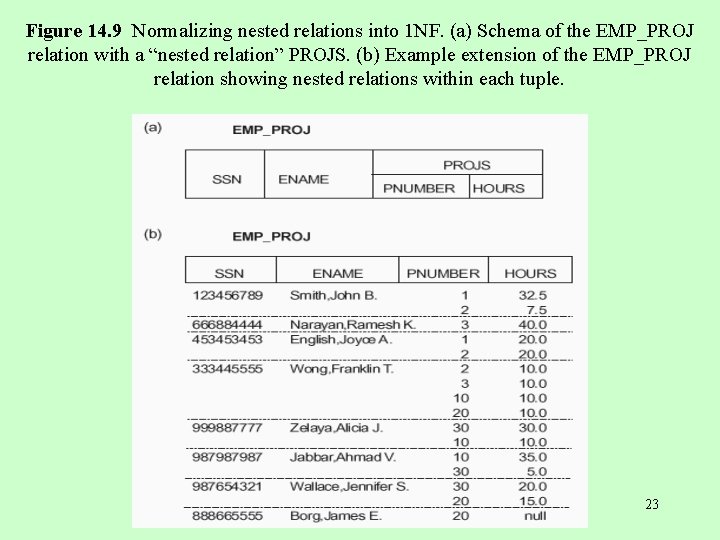 **Figure 14.9** Normalizing nested relations into 1NF. (a) Schema of the EMP_PROJ relation with a “nested relation” PROJS. (b) Example extension of the EMP_PROJ relation showing nested relations within each tuple.

(a)

EMP_PROJ

| SSN | ENAME | PROJS | |
|---|---|---|---|
| | | PNUMBER | HOURS |

(b)

EMP_PROJ

| SSN | ENAME | PNUMBER | HOURS |
|---|---|---|---|
| 123456789 | Smith,John B. | 1 | 32.5 |
| | | 2 | 7.5 |
| 666884444 | Narayan,Ramesh K. | 3 | 40.0 |
| 453453453 | English,Joyce A. | 1 | 20.0 |
| | | 2 | 20.0 |
| 333445555 | Wong,Franklin T. | 2 | 10.0 |
| | | 3 | 10.0 |
| | | 10 | 10.0 |
| | | 20 | 10.0 |
| 999887777 | Zelaya,Alicia J. | 30 | 30.0 |
| | | 10 | 10.0 |
| 987987987 | Jabbar,Ahmad V. | 10 | 35.0 |
| | | 30 | 5.0 |
| 987654321 | Wallace,Jennifer S. | 30 | 20.0 |
| | | 20 | 15.0 |
| 888665555 | Borg,James E. | 20 | null |

23